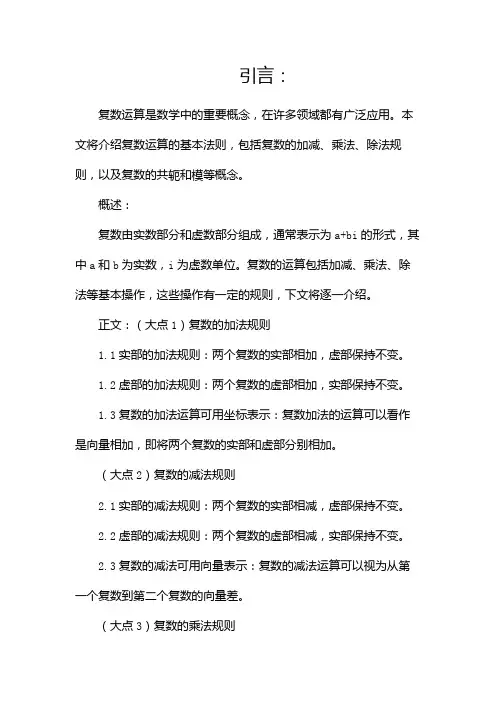 引言：

复数运算是数学中的重要概念，在许多领域都有广泛应用。本文将介绍复数运算的基本法则，包括复数的加减、乘法、除法规则，以及复数的共轭和模等概念。

概述：

复数由实数部分和虚数部分组成，通常表示为 a+bi 的形式，其中 a 和 b 为实数，i 为虚数单位。复数的运算包括加减、乘法、除法等基本操作，这些操作有一定的规则，下文将逐一介绍。

正文：（大点 1）复数的加法规则

1.1 实部的加法规则：两个复数的实部相加，虚部保持不变。

1.2 虚部的加法规则：两个复数的虚部相加，实部保持不变。

1.3 复数的加法运算可用坐标表示：复数加法的运算可以看作是向量相加，即将两个复数的实部和虚部分别相加。

（大点 2）复数的减法规则

2.1 实部的减法规则：两个复数的实部相减，虚部保持不变。

2.2 虚部的减法规则：两个复数的虚部相减，实部保持不变。

2.3 复数的减法可用向量表示：复数的减法运算可以视为从第一个复数到第二个复数的向量差。

（大点 3）复数的乘法规则